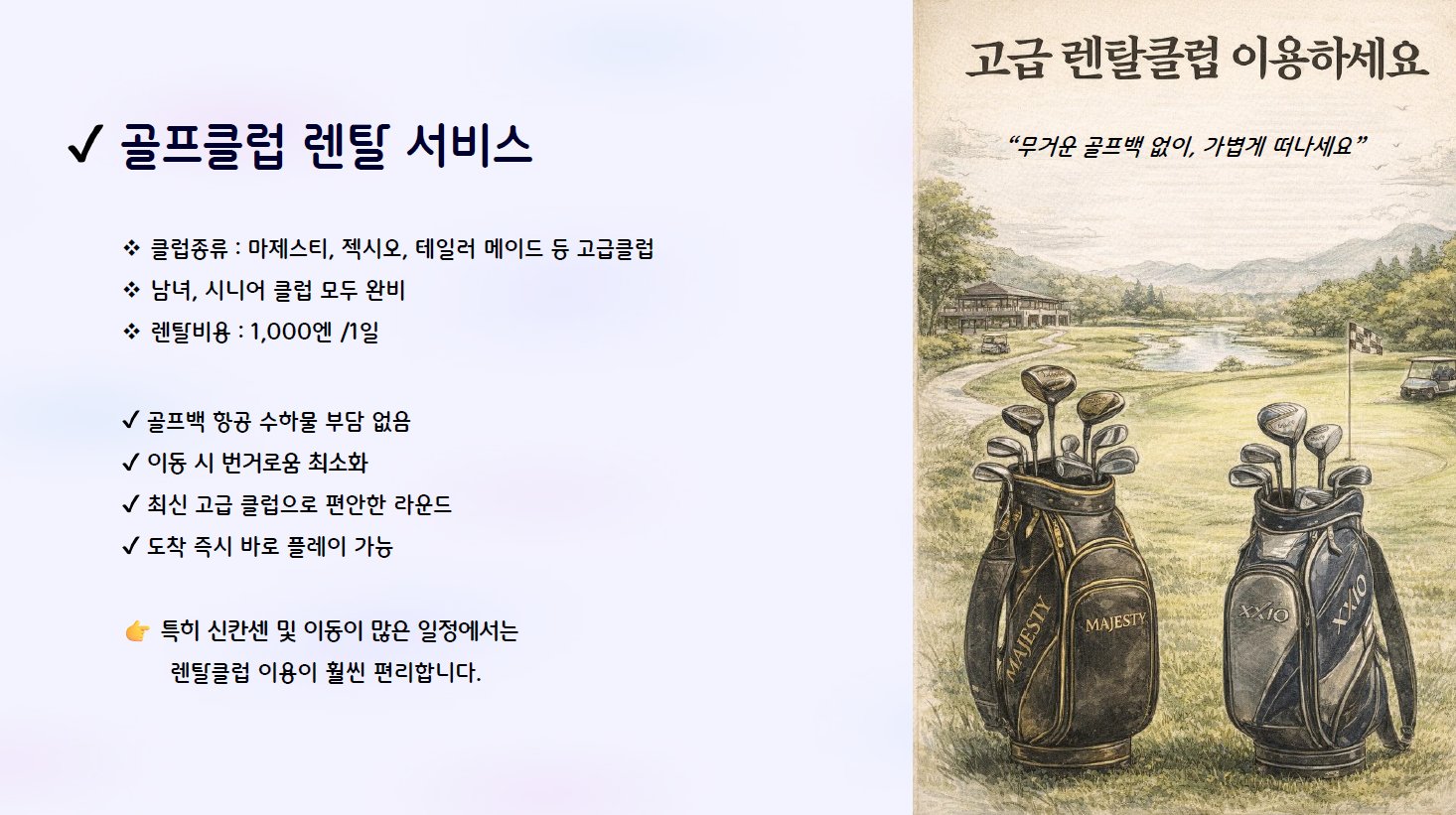 ✓ 골프클럽 렌탈 서비스

❖ 클럽종류 : 마제스티, 젝시오, 테일러 메이드 등 고급클럽
❖ 남녀, 시니어 클럽 모두 완비
❖ 렌탈비용 : 1,000엔 /1일

✓ 골프백 항공 수하물 부담 없음
✓ 이동 시 번거로움 최소화
✓ 최신 고급 클럽으로 편안한 라운드
✓ 도착 즉시 바로 플레이 가능

👉 특히 신칸센 및 이동이 많은 일정에서는 렌탈클럽 이용이 훨씬 편리합니다.

고급 렌탈클럽 이용하세요

"무거운 골프백 없이, 가볍게 떠나세요"

MAJESTY
MAJESTY
XXIO
XXIO